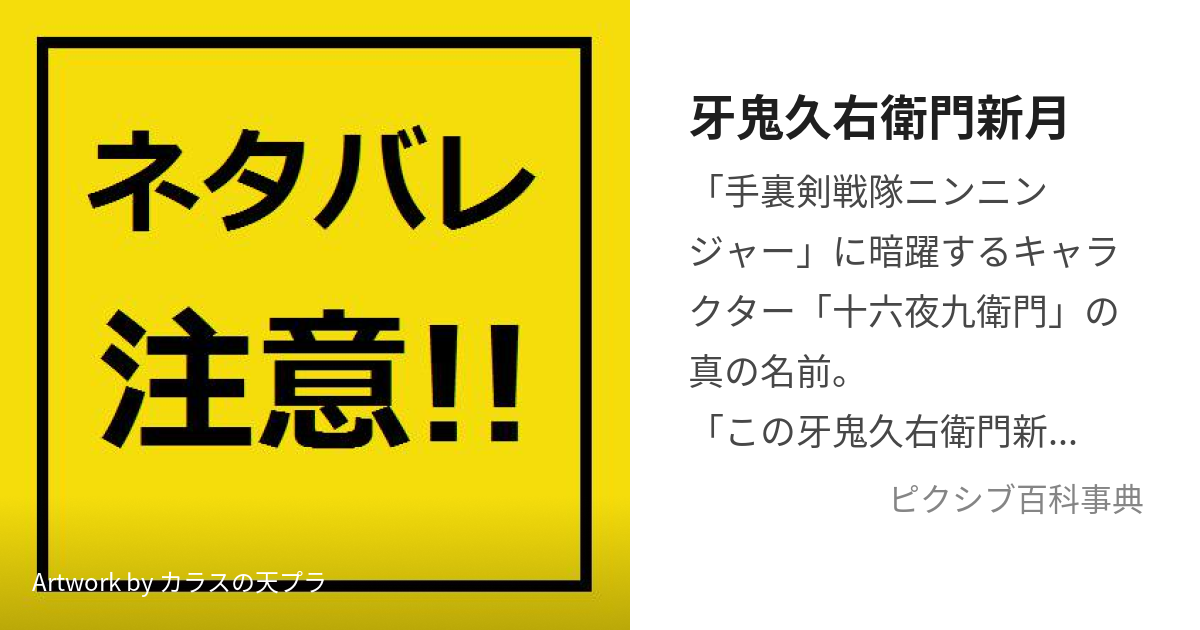 ネタバレ
注意!!

Artwork by カラスの天プラ

牙鬼久右衛門新月

「手裏剣戦隊ニンニンジャー」に暗躍するキャラクター「十六夜九衛門」の真の名前。
「この牙鬼久右衛門新...

ピクシブ百科事典